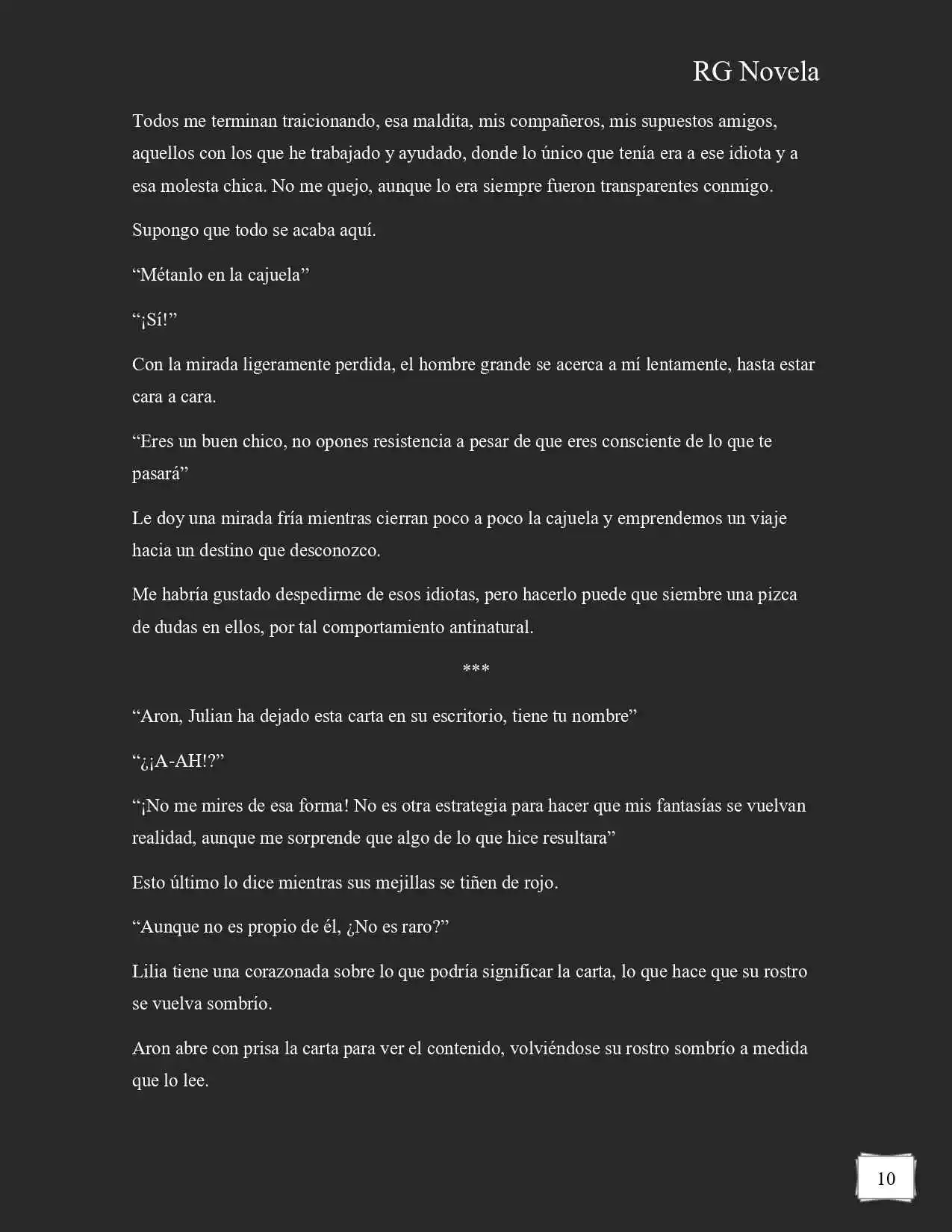 RG Novela

Todos me terminan traicionando, esa maldita, mis compañeros, mis supuestos amigos, aquellos con los que he trabajado y ayudado, donde lo único que tenía era a ese idiota y a esa molesta chica. No me quejo, aunque lo era siempre fueron transparentes conmigo.

Supongo que todo se acaba aquí.

"Métanlo en la cajuela"

"¡Sí!"

Con la mirada ligeramente perdida, el hombre grande se acerca a mí lentamente, hasta estar cara a cara.

"Eres un buen chico, no opones resistencia a pesar de que eres consciente de lo que te pasará"

Le doy una mirada fría mientras cierran poco a poco la cajuela y emprendemos un viaje hacia un destino que desconozco.

Me habría gustado despedirme de esos idiotas, pero hacerlo puede que siembre una pizca de dudas en ellos, por tal comportamiento antinatural.

***

"Aron, Julian ha dejado esta carta en su escritorio, tiene tu nombre"

"¿¡A-AH!?"

"¡No me mires de esa forma! No es otra estrategia para hacer que mis fantasías se vuelvan realidad, aunque me sorprende que algo de lo que hice resultara"

Esto último lo dice mientras sus mejillas se tiñen de rojo.

"Aunque no es propio de él, ¿No es raro?"

Lilia tiene una corazonada sobre lo que podría significar la carta, lo que hace que su rostro se vuelva sombrío.

Aron abre con prisa la carta para ver el contenido, volviéndose su rostro sombrío a medida que lo lee.

10